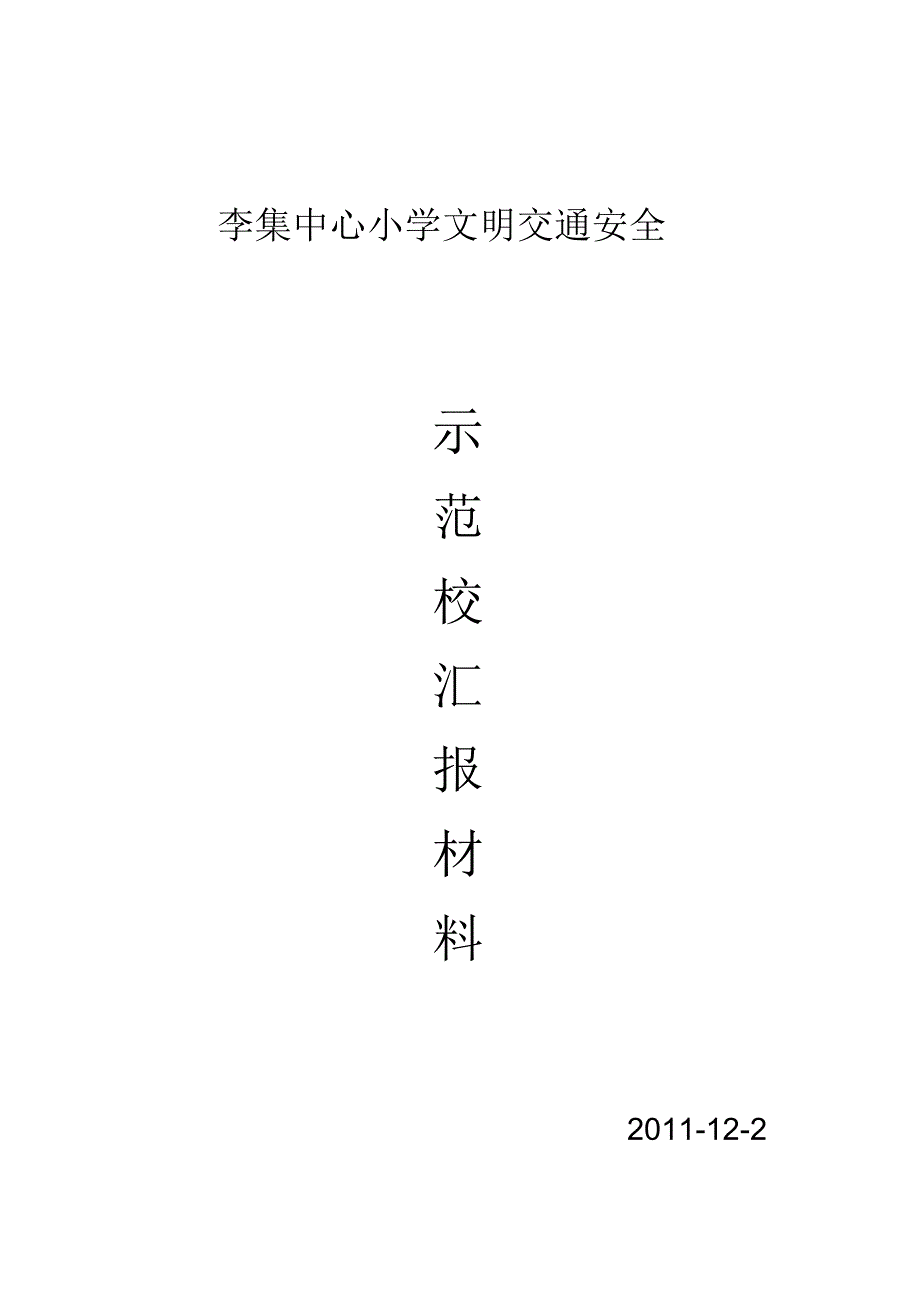 李集中心小学文明交通安全

示
范
校
汇
报
材
料

2011-12-2